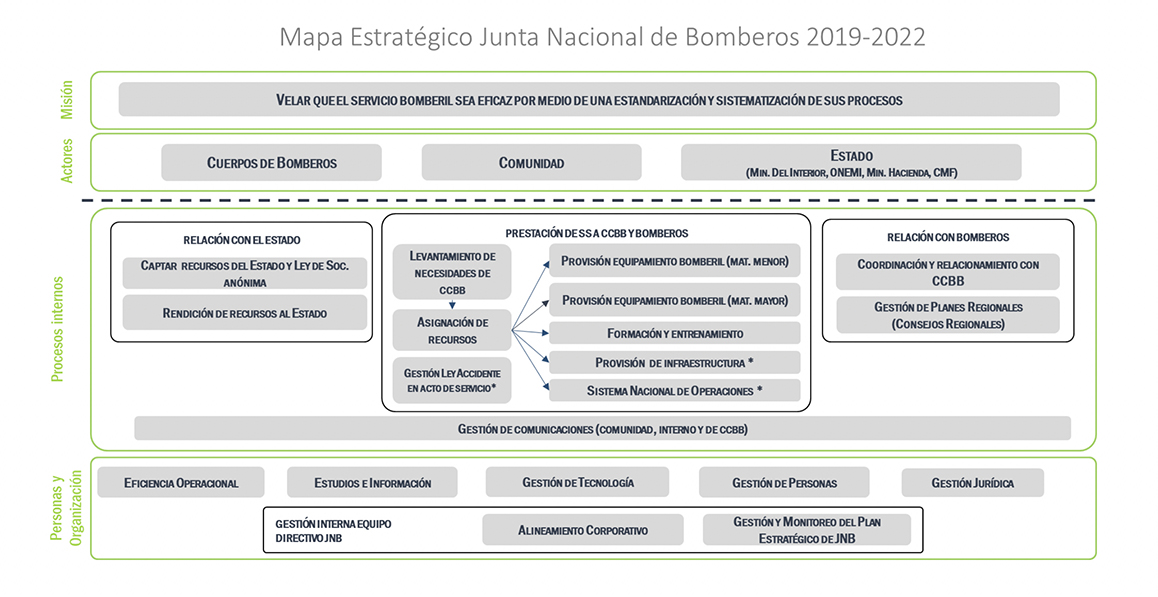 Mapa Estratégico Junta Nacional de Bomberos 2019-2022

Misión

VELAR QUE EL SERVICIO BOMBERIL SEA EFICAZ POR MEDIO DE UNA ESTANDARIZACIÓN Y SISTEMATIZACIÓN DE SUS PROCESOS

Actores

CUERPOS DE BOMBEROS

COMUNIDAD

ESTADO
(MIN. DEL INTERIOR, ONEMI, MIN. HACIENDA, CMF)

Procesos internos

RELACIÓN CON EL ESTADO

CAPTAR RECURSOS DEL ESTADO Y LEY DE SOC. ANÓNIMA

RENDICIÓN DE RECURSOS AL ESTADO

PRESTACIÓN DE SS A CCBB Y BOMBEROS

LEVANTAMIENTO DE NECESIDADES DE CCBB

ASIGNACIÓN DE RECURSOS

GESTIÓN LEY ACCIDENTE EN ACTO DE SERVICIO*

PROVISIÓN EQUIPAMIENTO BOMBERIL (MAT. MENOR)

PROVISIÓN EQUIPAMIENTO BOMBERIL (MAT. MAYOR)

FORMACIÓN Y ENTRENAMIENTO

PROVISIÓN DE INFRAESTRUCTURA *

SISTEMA NACIONAL DE OPERACIONES *

RELACIÓN CON BOMBEROS

COORDINACIÓN Y RELACIONAMIENTO CON CCBB

GESTIÓN DE PLANES REGIONALES (CONSEJOS REGIONALES)

GESTIÓN DE COMUNICACIONES (COMUNIDAD, INTERNO Y DE CCBB)

Personas y Organización

EFICIENCIA OPERACIONAL

ESTUDIOS E INFORMACIÓN

GESTIÓN DE TECNOLOGÍA

GESTIÓN DE PERSONAS

GESTIÓN JURÍDICA

GESTIÓN INTERNA EQUIPO DIRECTIVO JNB

ALINEAMIENTO CORPORATIVO

GESTIÓN Y MONITOREO DEL PLAN ESTRATÉGICO DE JNB